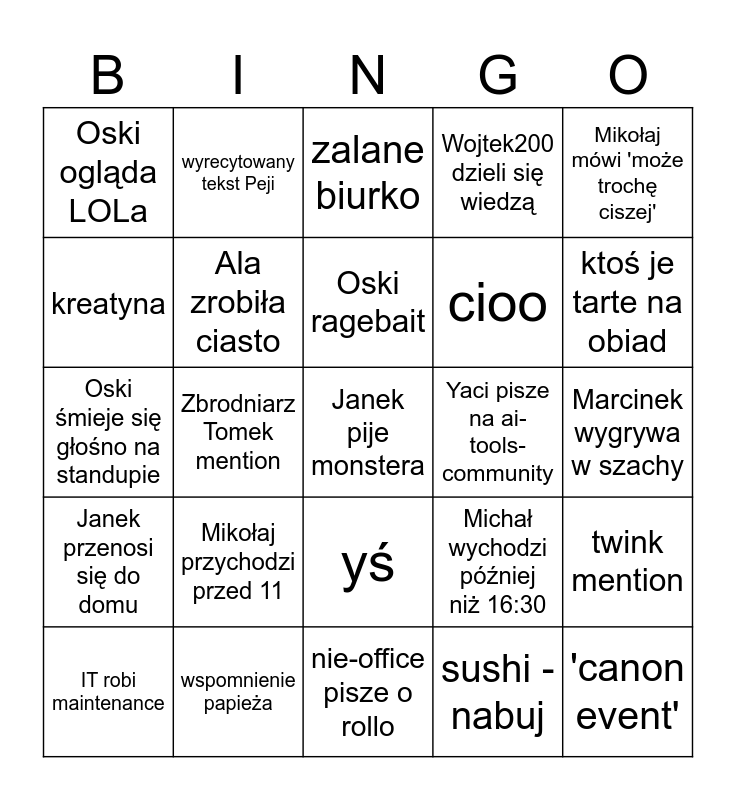 | B | I | N | G | O |
|---|---|---|---|---|
| Oski ogląda LOLa | wyrecytowany tekst Peji | zalane biurko | Wojtek200 dzieli się wiedzą | Mikołaj mówi 'może trochę ciszej' |
| kreatyna | Ala zrobiła ciasto | Oski ragebait | cioo | ktoś je tarte na obiad |
| Oski śmieje się głośno na standupie | Zbrodniarz Tomek mention | Janek pije monstera | Yaci pisze na ai-tools-community | Marcinek wygrywa w szachy |
| Janek przenosi się do domu | Mikołaj przychodzi przed 11 | yś | Michał wychodzi później niż 16:30 | twink mention |
| IT robi maintenance | wspomnienie papieża | nie-office pisze o rollo | sushi - nabuj | 'canon event' |